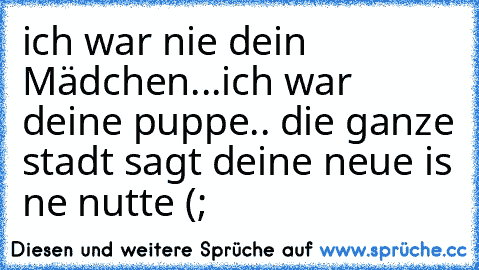 ich war nie dein Mädchen...ich war deine puppe.. die ganze stadt sagt deine neue is ne nutte (;

Diesen und weitere Sprüche auf www.sprüche.cc